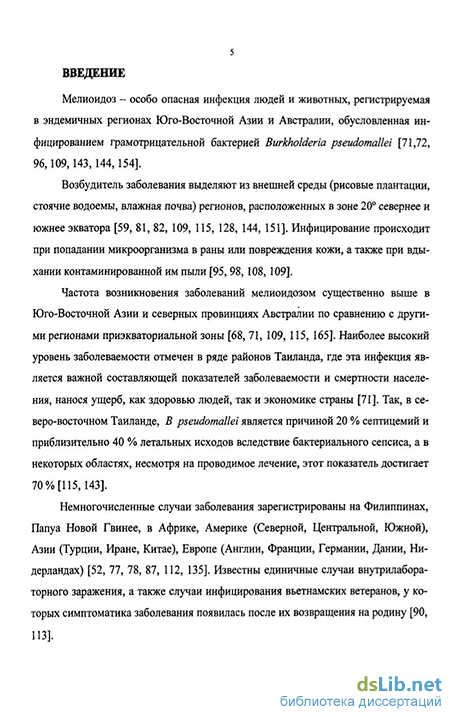 5

ВВЕДЕНИЕ

Мелиоидоз – особо опасная инфекция людей и животных, регистрируемая в эндемичных регионах Юго-Восточной Азии и Австралии, обусловленная инфицированием грамотрицательной бактерией Burkholderia pseudomallei [71,72, 96, 109, 143, 144, 154].

Возбудитель заболевания выделяют из внешней среды (рисовые плантации, стоячие водоемы, влажная почва) регионов, расположенных в зоне 20° севернее и южнее экватора [59, 81, 82, 109, 115, 128, 144, 151]. Инфицирование происходит при попадании микроорганизма в раны или повреждения кожи, а также при вдыхании контаминированной им пыли [95, 98, 108, 109].

Частота возникновения заболеваний мелиоидозом существенно выше в Юго-Восточной Азии и северных провинциях Австралии по сравнению с другими регионами приэкваториальной зоны [68, 71, 109, 115, 165]. Наиболее высокий уровень заболеваемости отмечен в ряде районов Таиланда, где эта инфекция является важной составляющей показателей заболеваемости и смертности населения, нанося ущерб, как здоровью людей, так и экономике страны [71]. Так, в северо-восточном Таиланде, B pseudomallei является причиной 20 % септицемий и приблизительно 40 % летальных исходов вследствие бактериального сепсиса, а в некоторых областях, несмотря на проводимое лечение, этот показатель достигает 70 % [115, 143].

Немногочисленные случаи заболевания зарегистрированы на Филиппинах, Папуа Новой Гвинее, в Африке, Америке (Северной, Центральной, Южной), Азии (Турции, Иране, Китае), Европе (Англии, Франции, Германии, Дании, Нидерландах) [52, 77, 78, 87, 112, 135]. Известны единичные случаи внутрилабораторного заражения, а также случаи инфицирования вьетнамских ветеранов, у которых симптоматика заболевания появилась после их возвращения на родину [90, 113].

dsLib.net
библиотека диссертаций